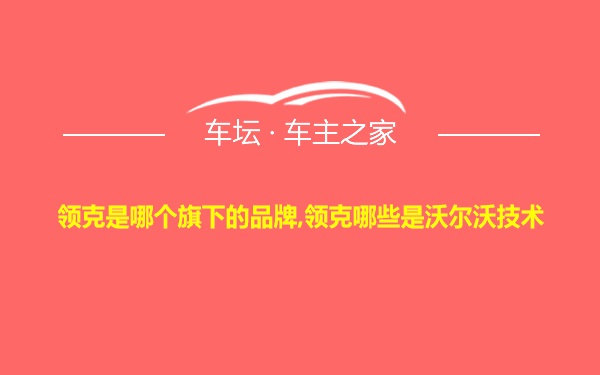 车坛 · 车主之家

领克是哪个旗下的品牌,领克哪些是沃尔沃技术